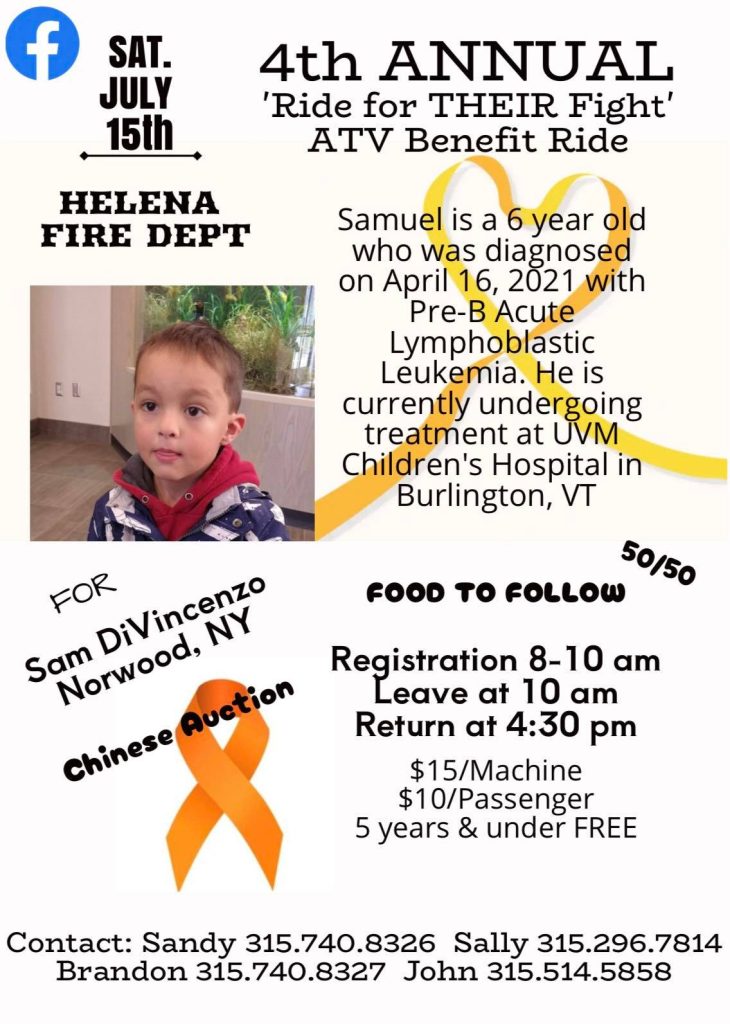 SAT.
JULY
15th

4th ANNUAL
'Ride for THEIR Fight'
ATV Benefit Ride

HELENA
FIRE DEPT

Samuel is a 6 year old who was diagnosed on April 16, 2021 with Pre-B Acute Lymphoblastic Leukemia. He is currently undergoing treatment at UVM Children's Hospital in Burlington, VT

FOR
Sam DiVincenzo
Norwood, NY

Chinese Auction

50/50

FOOD TO FOLLOW

Registration 8-10 am
Leave at 10 am
Return at 4:30 pm

$15/Machine
$10/Passenger
5 years & under FREE

Contact: Sandy 315.740.8326 Sally 315.296.7814
Brandon 315.740.8327 John 315.514.5858